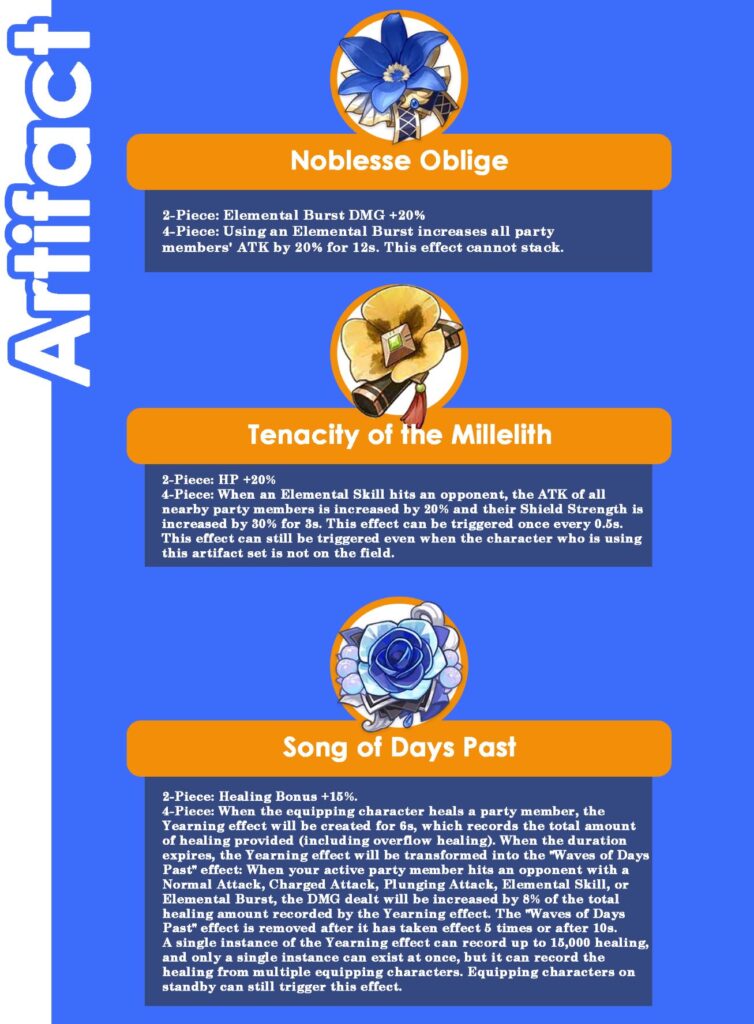 Artifact

Noblesse Oblige

2-Piece: Elemental Burst DMG +20%
4-Piece: Using an Elemental Burst increases all party members' ATK by 20% for 12s. This effect cannot stack.

Tenacity of the Millelith

2-Piece: HP +20%
4-Piece: When an Elemental Skill hits an opponent, the ATK of all nearby party members is increased by 20% and their Shield Strength is increased by 30% for 3s. This effect can be triggered once every 0.5s. This effect can still be triggered even when the character who is using this artifact set is not on the field.

Song of Days Past

2-Piece: Healing Bonus +15%.
4-Piece: When the equipping character heals a party member, the Yearning effect will be created for 6s, which records the total amount of healing provided (including overflow healing). When the duration expires, the Yearning effect will be transformed into the "Waves of Days Past" effect: When your active party member hits an opponent with a Normal Attack, Charged Attack, Plunging Attack, Elemental Skill, or Elemental Burst, the DMG dealt will be increased by 8% of the total healing amount recorded by the Yearning effect. The "Waves of Days Past" effect is removed after it has taken effect 5 times or after 10s. A single instance of the Yearning effect can record up to 15,000 healing, and only a single instance can exist at once, but it can record the healing from multiple equipping characters. Equipping characters on standby can still trigger this effect.